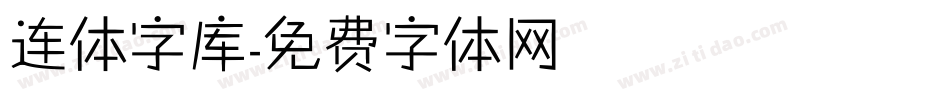 连体字库-免费字体网

www.zitidao.com